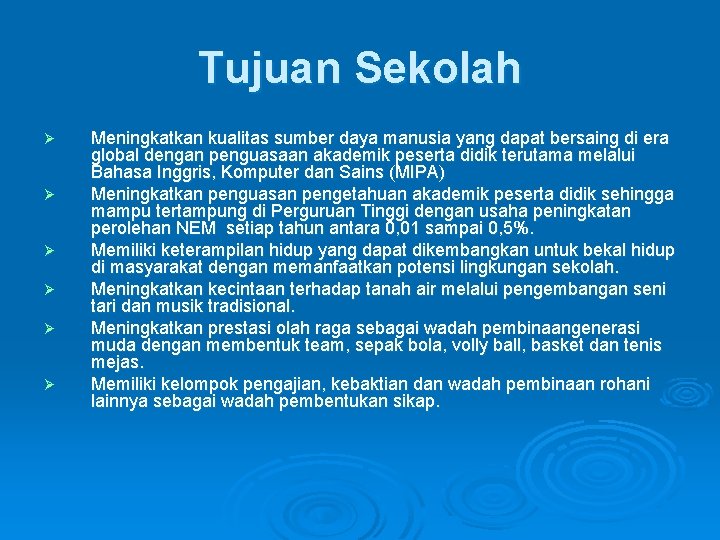 Tujuan Sekolah

➢ Meningkatkan kualitas sumber daya manusia yang dapat bersaing di era global dengan penguasaan akademik peserta didik terutama melalui Bahasa Inggris, Komputer dan Sains (MIPA)

➢ Meningkatkan penguasan pengetahuan akademik peserta didik sehingga mampu tertampung di Perguruan Tinggi dengan usaha peningkatan perolehan NEM setiap tahun antara 0,01 sampai 0,5%.

➢ Memiliki keterampilan hidup yang dapat dikembangkan untuk bekal hidup di masyarakat dengan memanfaatkan potensi lingkungan sekolah.

➢ Meningkatkan kecintaan terhadap tanah air melalui pengembangan seni tari dan musik tradisional.

➢ Meningkatkan prestasi olah raga sebagai wadah pembinaangenerasi muda dengan membentuk team, sepak bola, volly ball, basket dan tenis mejas.

➢ Memiliki kelompok pengajian, kebaktian dan wadah pembinaan rohani lainnya sebagai wadah pembentukan sikap.